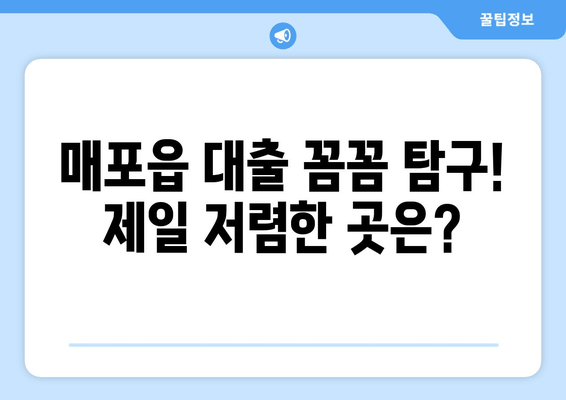 꿀팁정보

매포읍 대출 꼼꼼 탐구!
제일 저렴한 곳은?